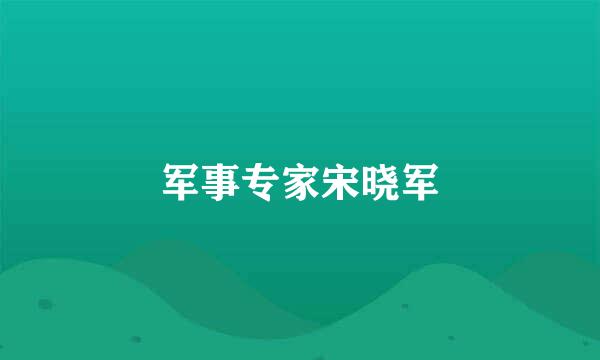 军事专家宋晓军